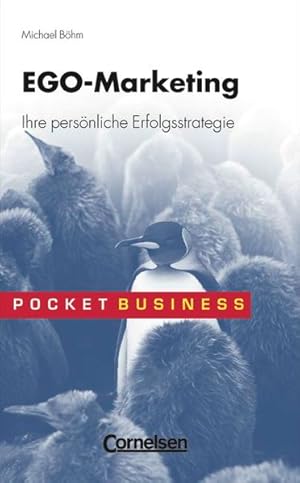 Michael Böhm

EGO-Marketing

Ihre persönliche Erfolgsstrategie

POCKET BUSINESS

Cornelsen